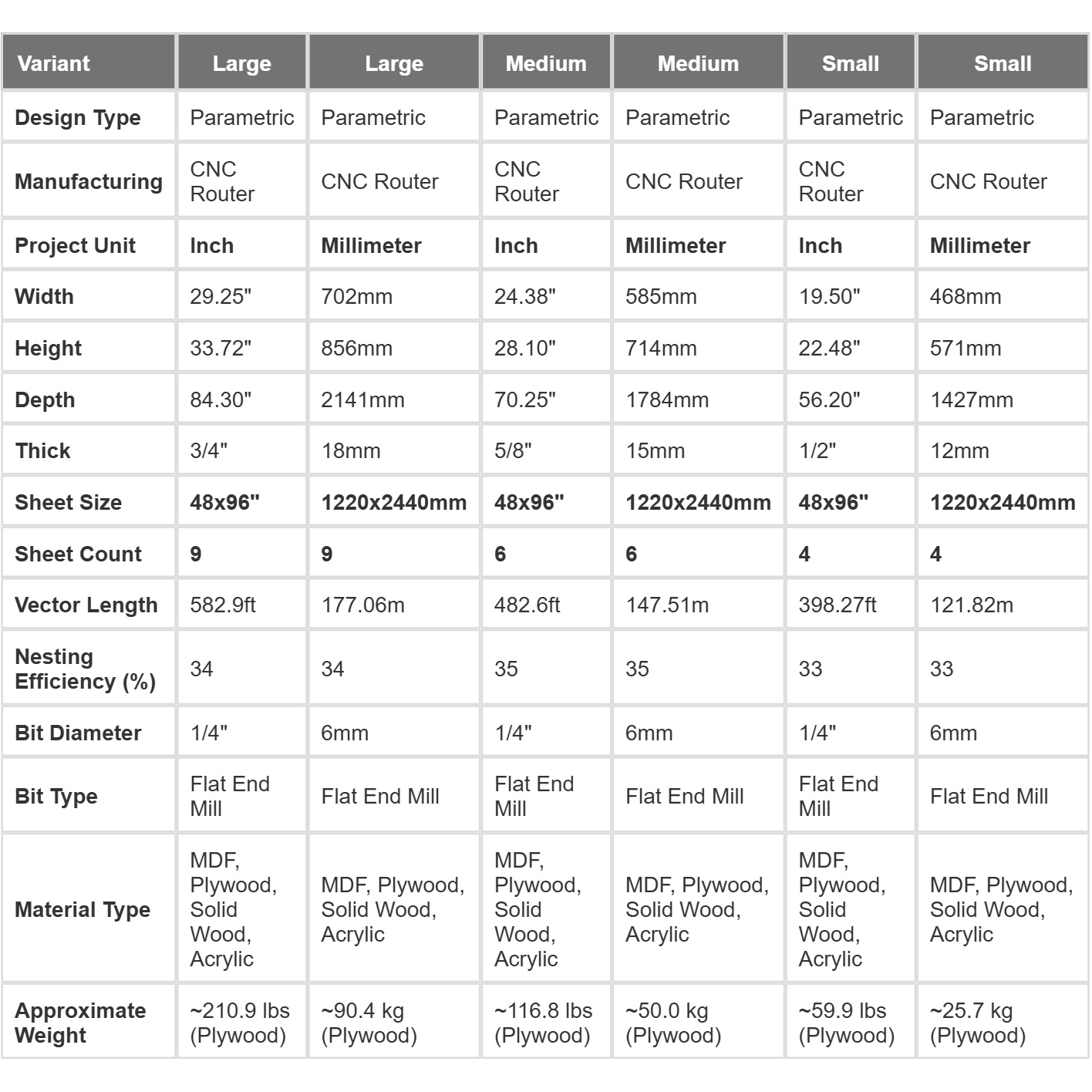 | Variant | Large | Large | Medium | Medium | Small | Small |
|---|---|---|---|---|---|---|
| Design Type | Parametric | Parametric | Parametric | Parametric | Parametric | Parametric |
| Manufacturing | CNC Router | CNC Router | CNC Router | CNC Router | CNC Router | CNC Router |
| Project Unit | Inch | Millimeter | Inch | Millimeter | Inch | Millimeter |
| Width | 29.25" | 702mm | 24.38" | 585mm | 19.50" | 468mm |
| Height | 33.72" | 856mm | 28.10" | 714mm | 22.48" | 571mm |
| Depth | 84.30" | 2141mm | 70.25" | 1784mm | 56.20" | 1427mm |
| Thick | 3/4" | 18mm | 5/8" | 15mm | 1/2" | 12mm |
| Sheet Size | 48x96" | 1220x2440mm | 48x96" | 1220x2440mm | 48x96" | 1220x2440mm |
| Sheet Count | 9 | 9 | 6 | 6 | 4 | 4 |
| Vector Length | 582.9ft | 177.06m | 482.6ft | 147.51m | 398.27ft | 121.82m |
| Nesting Efficiency (%) | 34 | 34 | 35 | 35 | 33 | 33 |
| Bit Diameter | 1/4" | 6mm | 1/4" | 6mm | 1/4" | 6mm |
| Bit Type | Flat End Mill | Flat End Mill | Flat End Mill | Flat End Mill | Flat End Mill | Flat End Mill |
| Material Type | MDF, Plywood, Solid Wood, Acrylic | MDF, Plywood, Solid Wood, Acrylic | MDF, Plywood, Solid Wood, Acrylic | MDF, Plywood, Solid Wood, Acrylic | MDF, Plywood, Solid Wood, Acrylic | MDF, Plywood, Solid Wood, Acrylic |
| Approximate Weight | ~210.9 lbs (Plywood) | ~90.4 kg (Plywood) | ~116.8 lbs (Plywood) | ~50.0 kg (Plywood) | ~59.9 lbs (Plywood) | ~25.7 kg (Plywood) |